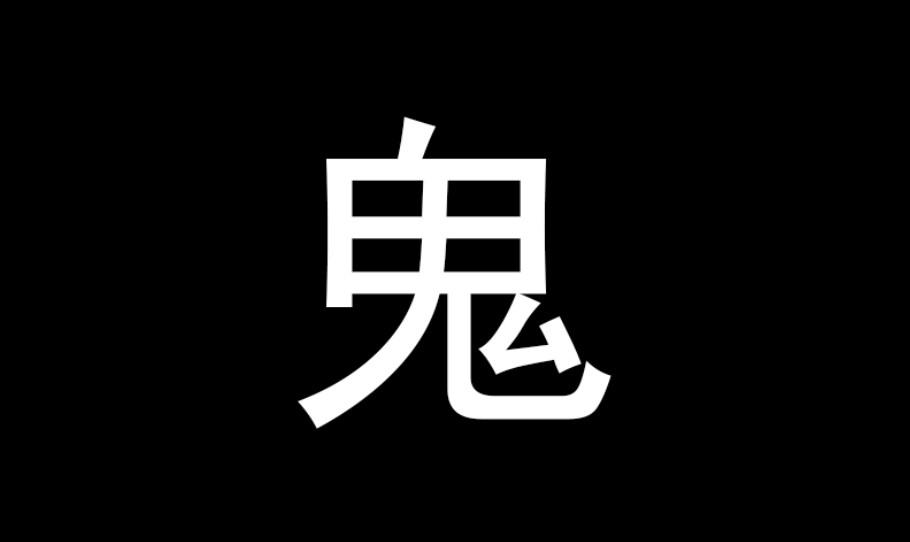 鬼